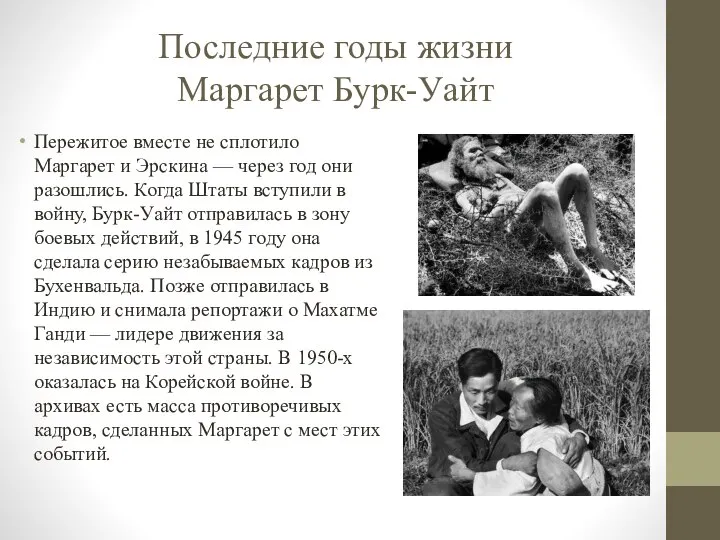 Последние годы жизни Маргарет Бурк-Уайт

• Пережитое вместе не сплотило Маргарет и Эрскина — через год они разошлись. Когда Штаты вступили в войну, Бурк-Уайт отправилась в зону боевых действий, в 1945 году она сделала серию незабываемых кадров из Бухенвальда. Позже отправилась в Индию и снимала репортажи о Махатме Ганди — лидере движения за независимость этой страны. В 1950-х оказалась на Корейской войне. В архивах есть масса противоречивых кадров, сделанных Маргарет с мест этих событий.